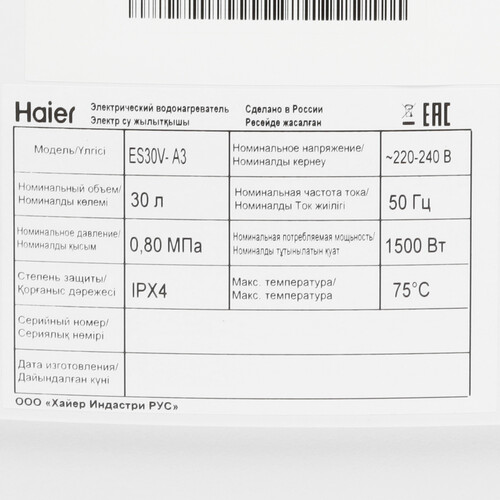 Haier Электрический водонагреватель Электр су жылытқышы Сделано в России Ресейде жасалған EAC

| Модель/Үлгісі | ES30V- A3 | Номинальное напряжение/ Номиналды кернеу | ~220-240 В |
|---|---|---|---|
| Номинальный объем/ Номиналды көлемі | 30 л | Номинальная частота тока/ Номиналды Ток жиілігі | 50 Гц |
| Номинальное давление/ Номиналды қысым | 0,80 МПа | Номинальная потребляемая мощность/ Номиналды тұтынылатын қуат | 1500 Вт |
| Степень защиты/ Қорғаныс дәрежесі | IPX4 | Макс. температура/ Макс. температура | 75°C |
| Серийный номер/ Сериялық нөмірі | | | |
| Дата изготовления/ Дайындалған күні | | | |

ООО «Хайер Индастри РУС»